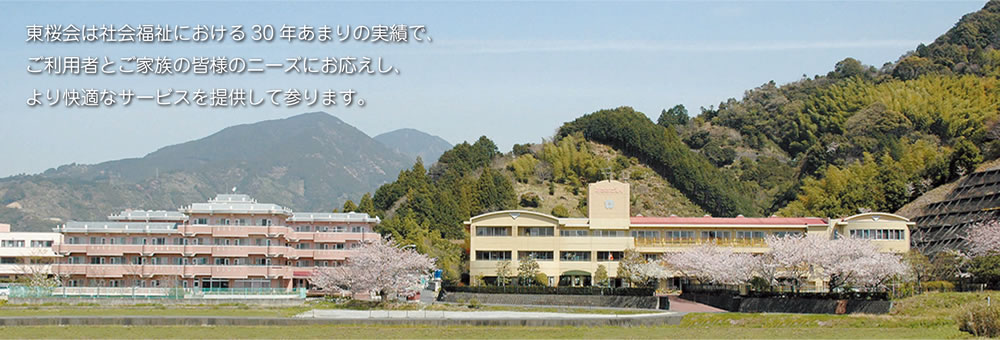 東桜会は社会福祉における 30 年あまりの実績で、
ご利用者とご家族の皆様のニーズにお応えし、
より快適なサービスを提供して参ります。